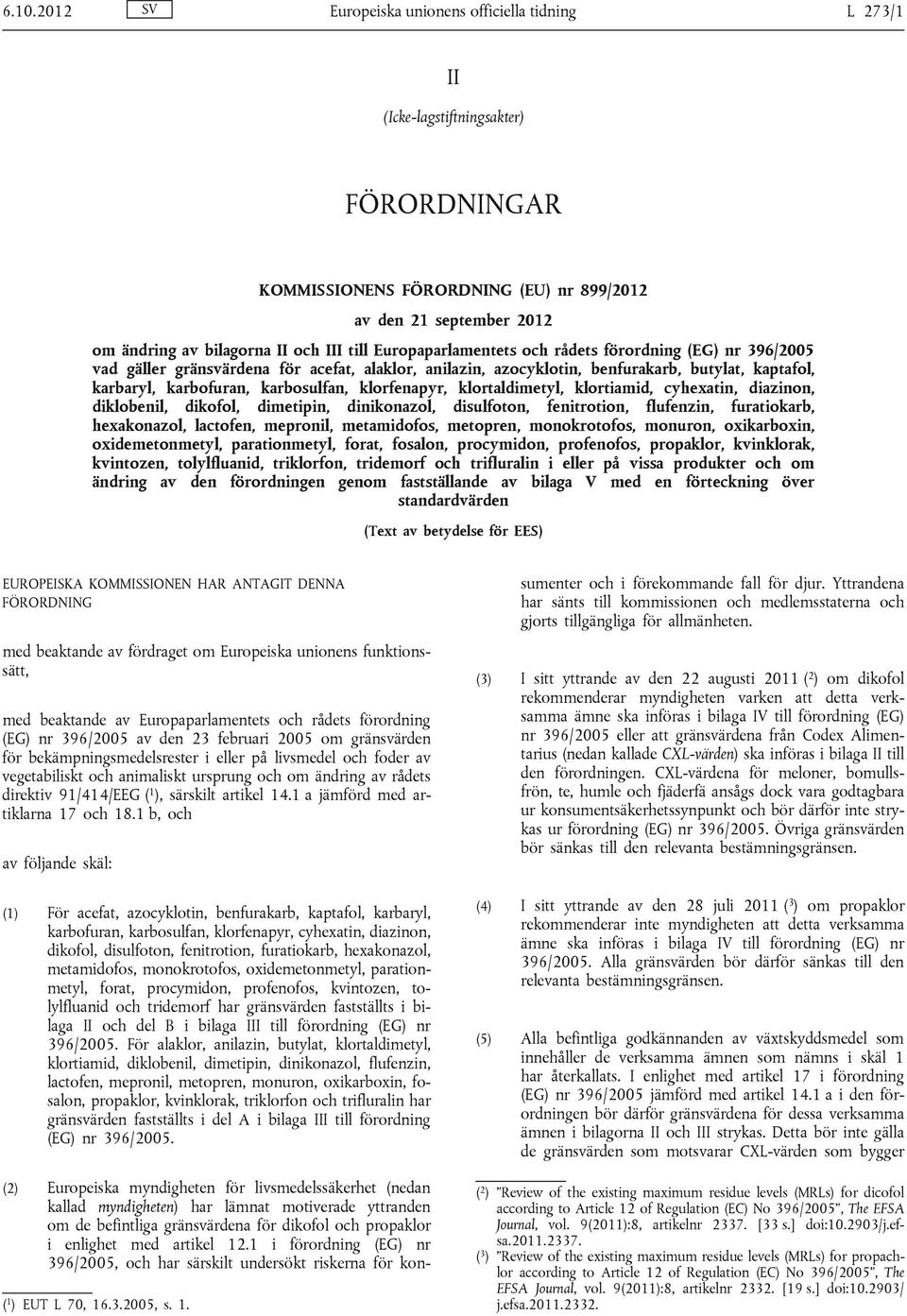 6.10.2012 SV Europeiska unionens officiella tidning L 273/1

II

(Icke-lagstiftningsakter)

FÖRORDNINGAR

KOMMISSIONENS FÖRORDNING (EU) nr 899/2012

av den 21 september 2012

om ändring av bilagorna II och III till Europaparlamentets och rådets förordning (EG) nr 396/2005 vad gäller gränsvärdena för acefat, alaklor, anilazin, azocyklotin, benfurakarb, butylat, kaptafol, karbaryl, karbofuran, karbosulfan, klorfenapyr, klortaldimetyl, klortiamid, cyhexatin, diazinon, diklobenil, dikofol, dimetipin, dinikonazol, disulfoton, fenitrotion, flufenzin, furatiokarb, hexakonazol, lactofen, mepronil, metamidofos, metopren, monokrotofos, monuron, oxikarboxin, oxidemetonmetyl, parationmetyl, forat, fosalon, procymidon, profenofos, propaklor, kvinklorak, kvintozen, tolylfluanid, triklorfon, tridemorf och trifluralin i eller på vissa produkter och om ändring av den förordningen genom fastställande av bilaga V med en förteckning över standardvärden

(Text av betydelse för EES)

EUROPEISKA KOMMISSIONEN HAR ANTAGIT DENNA FÖRORDNING

med beaktande av fördraget om Europeiska unionens funktionssätt,

med beaktande av Europaparlamentets och rådets förordning (EG) nr 396/2005 av den 23 februari 2005 om gränsvärden för bekämpningsmedelsrester i eller på livsmedel och foder av vegetabiliskt och animaliskt ursprung och om ändring av rådets direktiv 91/414/EEG ($^1$), särskilt artikel 14.1 a jämförd med artiklarna 17 och 18.1 b, och

av följande skäl:

(1) För acefat, azocyklotin, benfurakarb, kaptafol, karbaryl, karbofuran, karbosulfan, klorfenapyr, cyhexatin, diazinon, dikofol, disulfoton, fenitrotion, furatiokarb, hexakonazol, metamidofos, monokrotofos, oxidemetonmetyl, parationmetyl, forat, procymidon, profenofos, kvintozen, tolylfluanid och tridemorf har gränsvärden fastställts i bilaga II och del B i bilaga III till förordning (EG) nr 396/2005. För alaklor, anilazin, butylat, klortaldimetyl, klortiamid, diklobenil, dimetipin, dinikonazol, flufenzin, lactofen, mepronil, metopren, monuron, oxikarboxin, fosalon, propaklor, kvinklorak, triklorfon och trifluralin har gränsvärden fastställts i del A i bilaga III till förordning (EG) nr 396/2005.

(2) Europeiska myndigheten för livsmedelssäkerhet (nedan kallad myndigheten) har lämnat motiverade yttranden om de befintliga gränsvärdena för dikofol och propaklor i enlighet med artikel 12.1 i förordning (EG) nr 396/2005, och har särskilt undersökt riskerna för konsumenter och i förekommande fall för djur. Yttrandena har sänts till kommissionen och medlemsstaterna och gjorts tillgängliga för allmänheten.

(3) I sitt yttrande av den 22 augusti 2011 ($^2$) om dikofol rekommenderar myndigheten varken att detta verksamma ämne ska införas i bilaga IV till förordning (EG) nr 396/2005 eller att gränsvärdena från Codex Alimentarius (nedan kallade CXL-värden) ska införas i bilaga II till den förordningen. CXL-värdena för meloner, bomullsfrön, te, humle och fjäderfä ansågs dock vara godtagbara ur konsumentsäkerhetssynpunkt och bör därför inte strykas ur förordning (EG) nr 396/2005. Övriga gränsvärden bör sänkas till den relevanta bestämningsgränsen.

(4) I sitt yttrande av den 28 juli 2011 ($^3$) om propaklor rekommenderar inte myndigheten att detta verksamma ämne ska införas i bilaga IV till förordning (EG) nr 396/2005. Alla gränsvärden bör därför sänkas till den relevanta bestämningsgränsen.

(5) Alla befintliga godkännanden av växtskyddsmedel som innehåller de verksamma ämnen som nämns i skäl 1 har återkallats. I enlighet med artikel 17 i förordning (EG) nr 396/2005 jämförd med artikel 14.1 a i den förordningen bör därför gränsvärdena för dessa verksamma ämnen i bilagorna II och III strykas. Detta bör inte gälla de gränsvärden som motsvarar CXL-värden som bygger

($^1$) EUT L 70, 16.3.2005, s. 1.

($^2$) ”Review of the existing maximum residue levels (MRLs) for dicofol according to Article 12 of Regulation (EC) No 396/2005”, The EFSA Journal, vol. 9(2011):8, artikelnr 2337. [33 s.] doi:10.2903/j.efsa.2011.2337.

($^3$) ”Review of the existing maximum residue levels (MRLs) for propachlor according to Article 12 of Regulation (EC) No 396/2005”, The EFSA Journal, vol. 9(2011):8, artikelnr 2332. [19 s.] doi:10.2903/j.efsa.2011.2332.